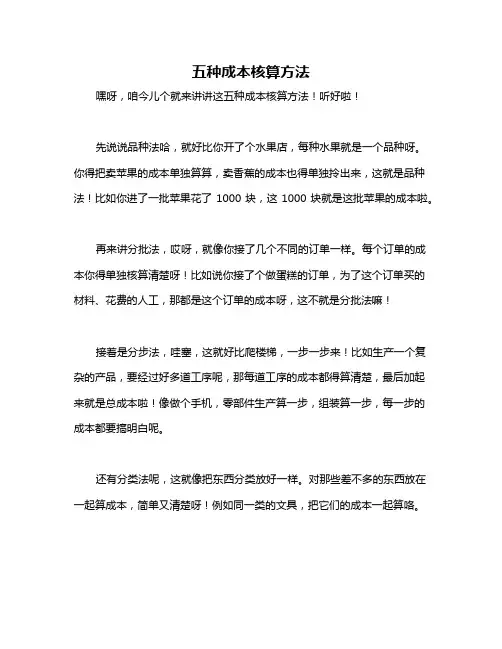 五种成本核算方法

嘿呀，咱今儿个就来讲讲这五种成本核算方法！听好啦！

先说说品种法哈，就好比你开了个水果店，每种水果就是一个品种呀。你得把卖苹果的成本单独算算，卖香蕉的成本也得单独拎出来，这就是品种法！比如你进了一批苹果花了 1000 块，这 1000 块就是这批苹果的成本啦。

再来讲分批法，哎呀，就像你接了几个不同的订单一样。每个订单的成本你得单独核算清楚呀！比如说你接了个做蛋糕的订单，为了这个订单买的材料、花费的人工，那都是这个订单的成本呀，这不就是分批法嘛！

接着是分步法，哇塞，这就好比爬楼梯，一步一步来！比如生产一个复杂的产品，要经过好多道工序呢，那每道工序的成本都得算清楚，最后加起来就是总成本啦！像做个手机，零部件生产算一步，组装算一步，每一步的成本都要搞明白呢。

还有分类法呢，这就像把东西分类放好一样。对那些差不多的东西放在一起算成本，简单又清楚呀！例如同一类的文具，把它们的成本一起算咯。